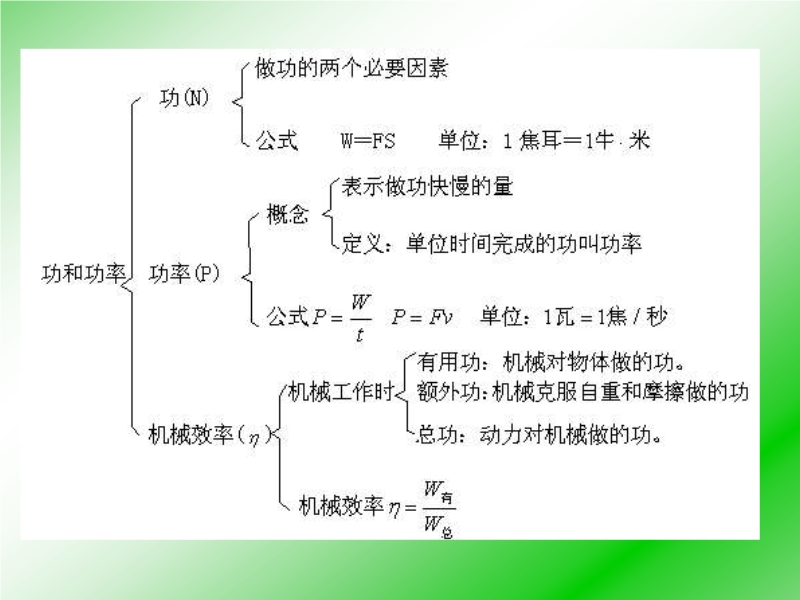 功和功率

功(N)

做功的两个必要因素

公式 W=FS 单位：1焦耳=1牛·米

功率(P)

概念

表示做功快慢的量

定义：单位时间完成的功叫功率

公式$P=\frac{W}{t}$ $P=Fv$ 单位：1瓦=1焦/秒

机械效率($\eta$)

机械工作时

有用功：机械对物体做的功。

额外功:机械克服自重和摩擦做的功

总功：动力对机械做的功。

机械效率$\eta=\frac{W_{有}}{W_{总}}$